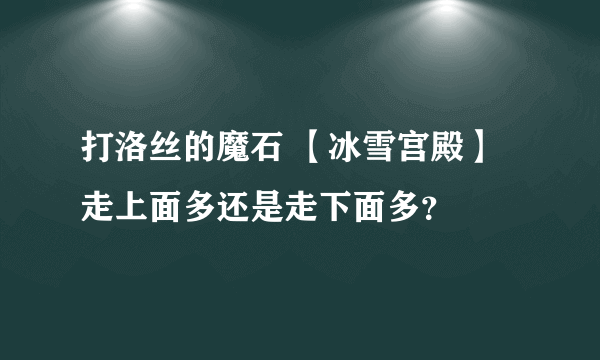 打洛丝的魔石 【冰雪宫殿】走上面多还是走下面多?